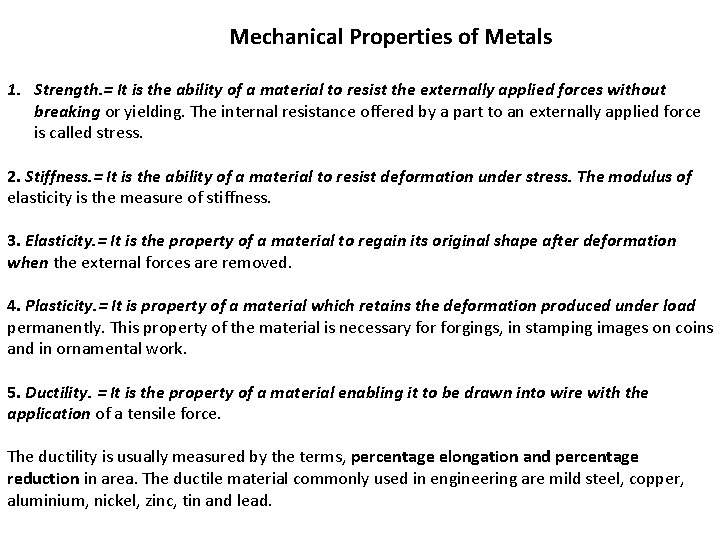 Mechanical Properties of Metals

1. Strength.= It is the ability of a material to resist the externally applied forces without breaking or yielding. The internal resistance offered by a part to an externally applied force is called stress.

2. Stiffness.= It is the ability of a material to resist deformation under stress. The modulus of elasticity is the measure of stiffness.

3. Elasticity.= It is the property of a material to regain its original shape after deformation when the external forces are removed.

4. Plasticity.= It is property of a material which retains the deformation produced under load permanently. This property of the material is necessary for forgings, in stamping images on coins and in ornamental work.

5. Ductility. = It is the property of a material enabling it to be drawn into wire with the application of a tensile force.

The ductility is usually measured by the terms, percentage elongation and percentage reduction in area. The ductile material commonly used in engineering are mild steel, copper, aluminium, nickel, zinc, tin and lead.